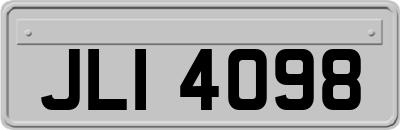 JLI 4098